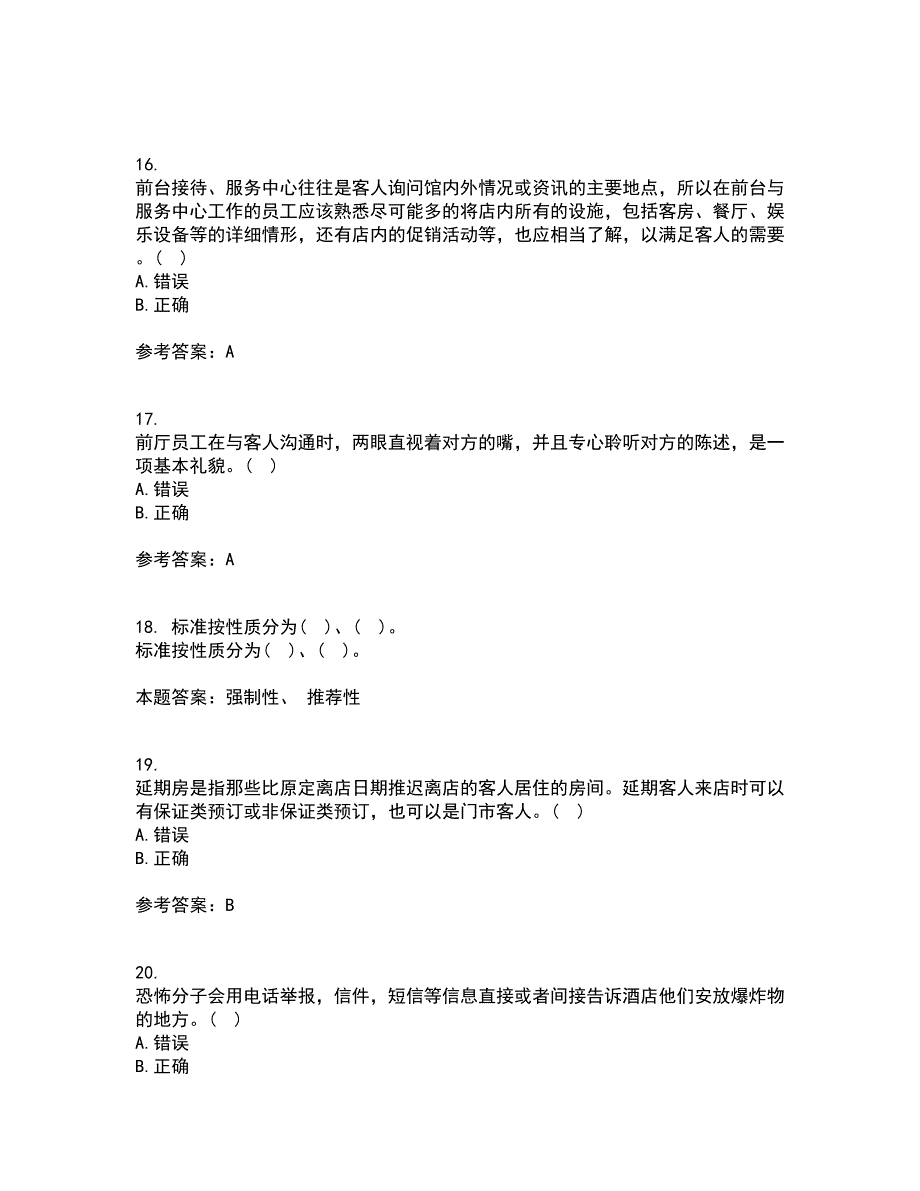 16.
前台接待、服务中心往往是客人询问馆内外情况或资讯的主要地点，所以在前台与服务中心工作的员工应该熟悉尽可能多的将店内所有的设施，包括客房、餐厅、娱乐设备等的详细情形，还有店内的促销活动等，也应相当了解，以满足客人的需要。（ ）
A. 错误
B. 正确

参考答案：A

17.
前厅员工在与客人沟通时，两眼直视着对方的嘴，并且专心聆听对方的陈述，是一项基本礼貌。（ ）
A. 错误
B. 正确

参考答案：A

18. 标准按性质分为（ ）、（ ）。
标准按性质分为（ ）、（ ）。

本题答案：强制性、 推荐性

19.
延期房是指那些比原定离店日期推迟离店的客人居住的房间。延期客人来店时可以有保证类预订或非保证类预订，也可以是门市客人。（ ）
A. 错误
B. 正确

参考答案：B

20.
恐怖分子会用电话举报，信件，短信等信息直接或者间接告诉酒店他们安放爆炸物的地方。（ ）
A. 错误
B. 正确